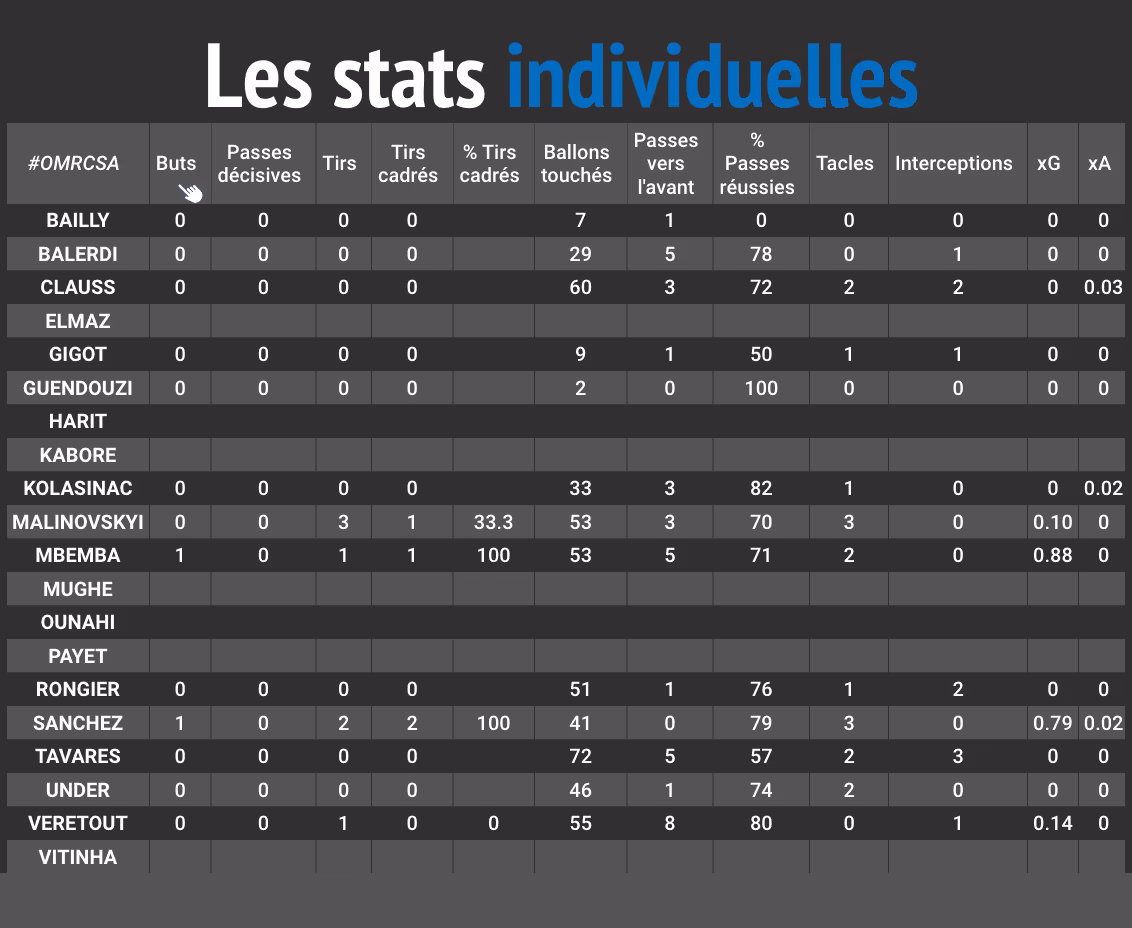 Les stats individuelles

| #OMRCSA | Buts | Passes décisives | Tirs | Tirs cadrés | % Tirs cadrés | Ballons touchés | Passes vers l'avant | % Passes réussies | Tacles | Interceptions | xG | xA |
|---|---|---|---|---|---|---|---|---|---|---|---|---|
| BAILLY | 0 | 0 | 0 | 0 | | 7 | 1 | 0 | 0 | 0 | 0 | 0 |
| BALERDI | 0 | 0 | 0 | 0 | | 29 | 5 | 78 | 0 | 1 | 0 | 0 |
| CLAUSS | 0 | 0 | 0 | 0 | | 60 | 3 | 72 | 2 | 2 | 0 | 0.03 |
| ELMAZ | | | | | | | | | | | | |
| GIGOT | 0 | 0 | 0 | 0 | | 9 | 1 | 50 | 1 | 1 | 0 | 0 |
| GUENDOUZI | 0 | 0 | 0 | 0 | | 2 | 0 | 100 | 0 | 0 | 0 | 0 |
| HARIT | | | | | | | | | | | | |
| KABORE | | | | | | | | | | | | |
| KOLASINAC | 0 | 0 | 0 | 0 | | 33 | 3 | 82 | 1 | 0 | 0 | 0.02 |
| MALINOVSKYI | 0 | 0 | 3 | 1 | 33.3 | 53 | 3 | 70 | 3 | 0 | 0.10 | 0 |
| MBEMBA | 1 | 0 | 1 | 1 | 100 | 53 | 5 | 71 | 2 | 0 | 0.88 | 0 |
| MUGHE | | | | | | | | | | | | |
| OUNAHI | | | | | | | | | | | | |
| PAYET | | | | | | | | | | | | |
| RONGIER | 0 | 0 | 0 | 0 | | 51 | 1 | 76 | 1 | 2 | 0 | 0 |
| SANCHEZ | 1 | 0 | 2 | 2 | 100 | 41 | 0 | 79 | 3 | 0 | 0.79 | 0.02 |
| TAVARES | 0 | 0 | 0 | 0 | | 72 | 5 | 57 | 2 | 3 | 0 | 0 |
| UNDER | 0 | 0 | 0 | 0 | | 46 | 1 | 74 | 2 | 0 | 0 | 0 |
| VERETOUT | 0 | 0 | 1 | 0 | 0 | 55 | 8 | 80 | 0 | 1 | 0.14 | 0 |
| VITINHA | | | | | | | | | | | | |